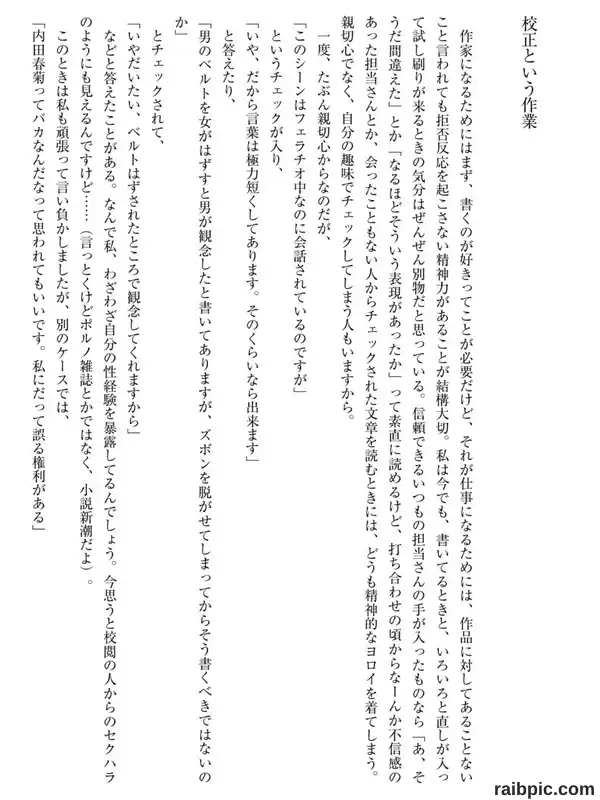 校正という作業

作家になるためにはまず、書くのが好きってことが必要だけど、それが仕事になるためには、作品に対してあることないこと言われても拒否反応を起こさない精神力があることが結構大切。私は今でも、書いてるときと、いろいろと直しが入って試し刷りが来るときの気分はぜんぜん別物だと思っている。信頼できるいつもの担当さんの手が入ったものなら「あ、そうだ間違えた」とか「なるほどそういう表現があったか」って素直に読めるけど、打ち合わせの頃からなーんか不信感のあった担当さんとか、会ったこともない人からチェックされた文章を読むときには、どうも精神的なヨロイを着てしまう。親切心でなく、自分の趣味でチェックしてしまう人もいますから。

一度、たぶん親切心からなのだが、
「このシーンはフェラチオ中なのに会話されているのですが」
というチェックが入り、
「いや、だから言葉は極力短くしてあります。そのくらいなら出来ます」
と答えたり、
「男のベルトを女がはずすと男が観念したと書いてありますが、ズボンを脱がせてしまってからそう書くべきではないのか」
とチェックされて、
「いやだいたい、ベルトはずされたところで観念してくれますから」
などと答えたことがある。なんで私、わざわざ自分の性経験を暴露してるんでしょう。今思うと校閲の人からのセクハラのようにも見えるんですけど……(言っとくけどポルノ雑誌とかではなく、小説新潮だよ)。
このときは私も頑張って言い負かしましたが、別のケースでは、
「内田春菊ってバカなんだなって思われてもいいです。私にだって誤る権利がある」

raibpic.com